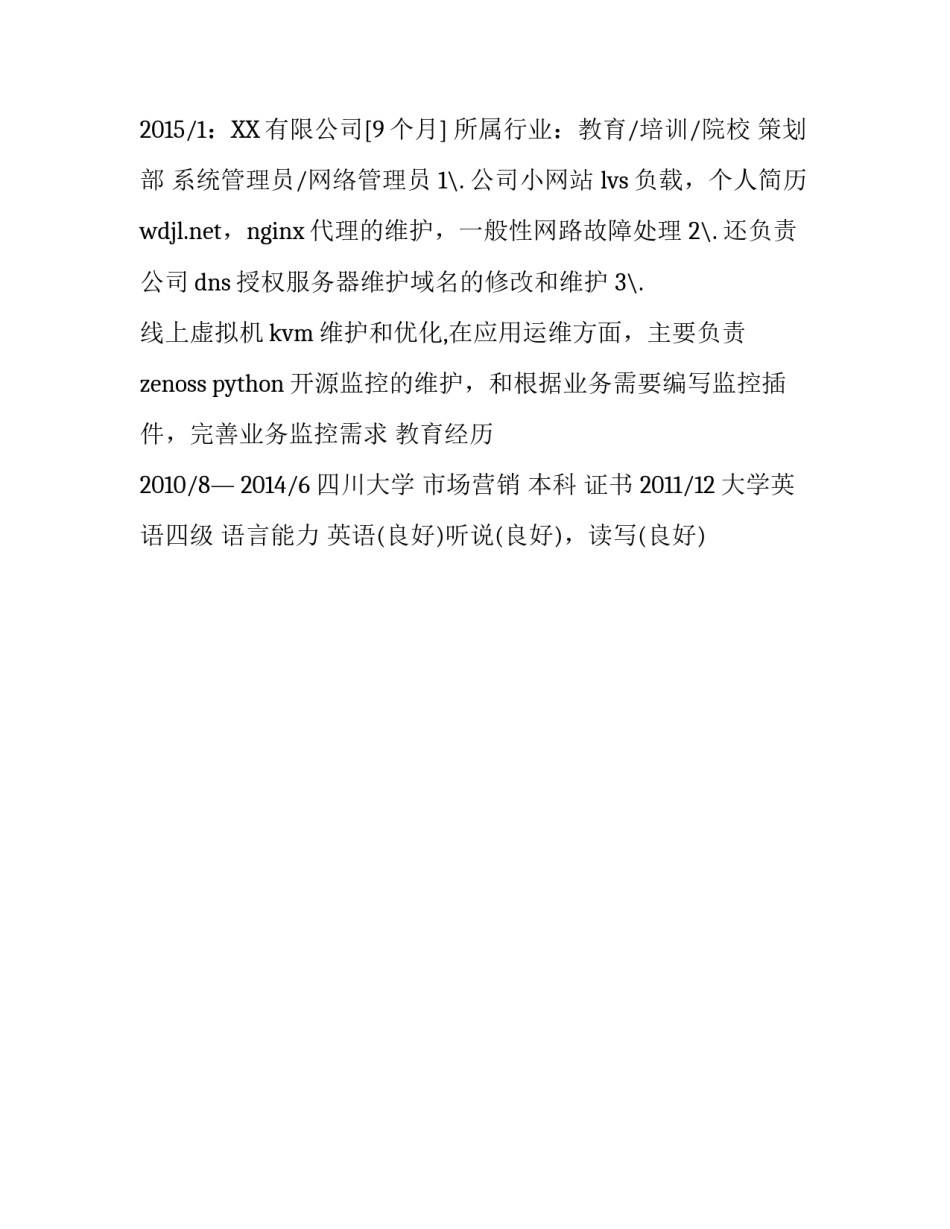 2015/1：XX 有限公司[9 个月] 所属行业：教育/培训/院校 策划部 系统管理员/网络管理员 1\. 公司小网站 lvs 负载，个人简历 wdjl.net，nginx 代理的维护，一般性网路故障处理 2\. 还负责公司 dns 授权服务器维护域名的修改和维护 3\.
线上虚拟机 kvm 维护和优化,在应用运维方面，主要负责 zenoss python 开源监控的维护，和根据业务需要编写监控插件，完善业务监控需求 教育经历
2010/8— 2014/6 四川大学 市场营销 本科 证书 2011/12 大学英语四级 语言能力 英语(良好)听说(良好)，读写(良好)